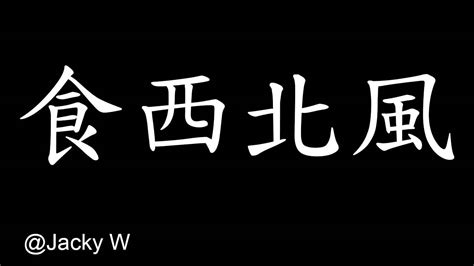 食西北風

@Jacky W